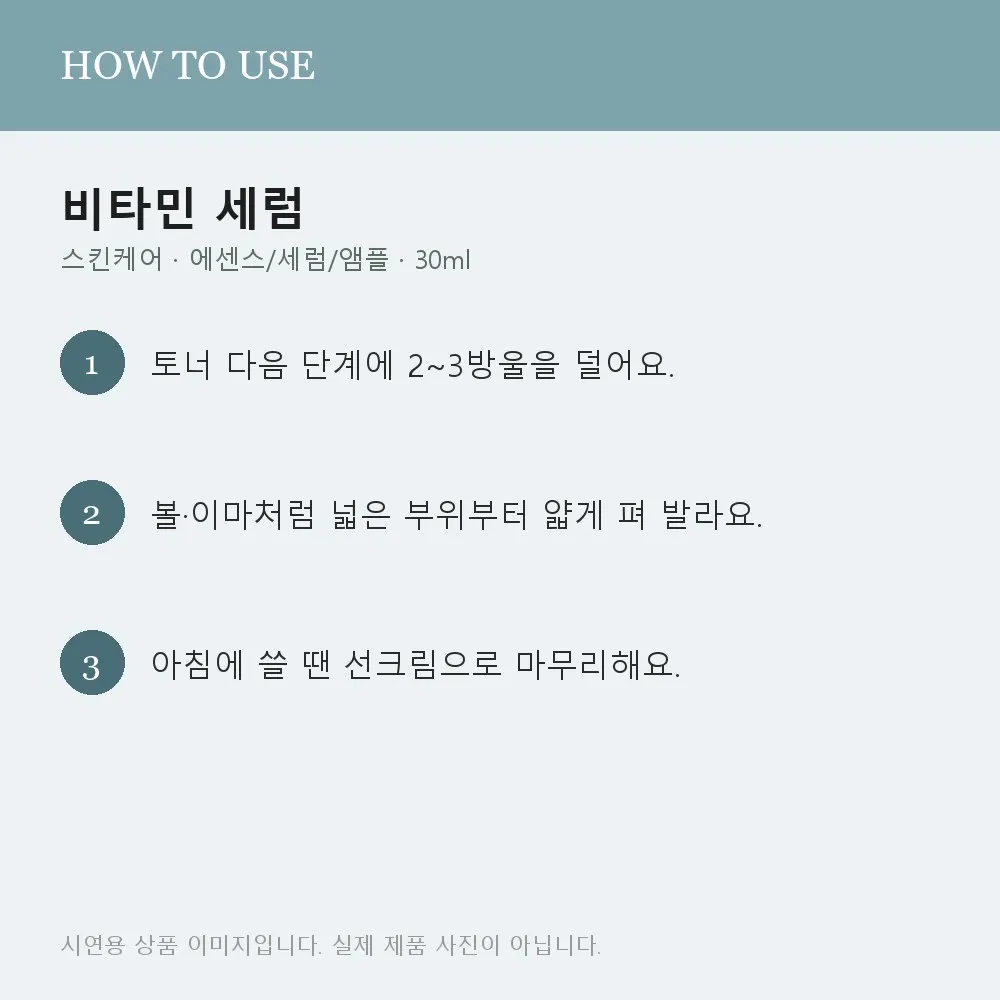 HOW TO USE

비타민 세럼

스킨케어 · 에센스/세럼/앰플 · 30ml

1 토너 다음 단계에 2~3방울을 덜어요.

2 볼·이마처럼 넓은 부위부터 얇게 펴 발라요.

3 아침에 쓸 땐 선크림으로 마무리해요.

시연용 상품 이미지입니다. 실제 제품 사진이 아닙니다.